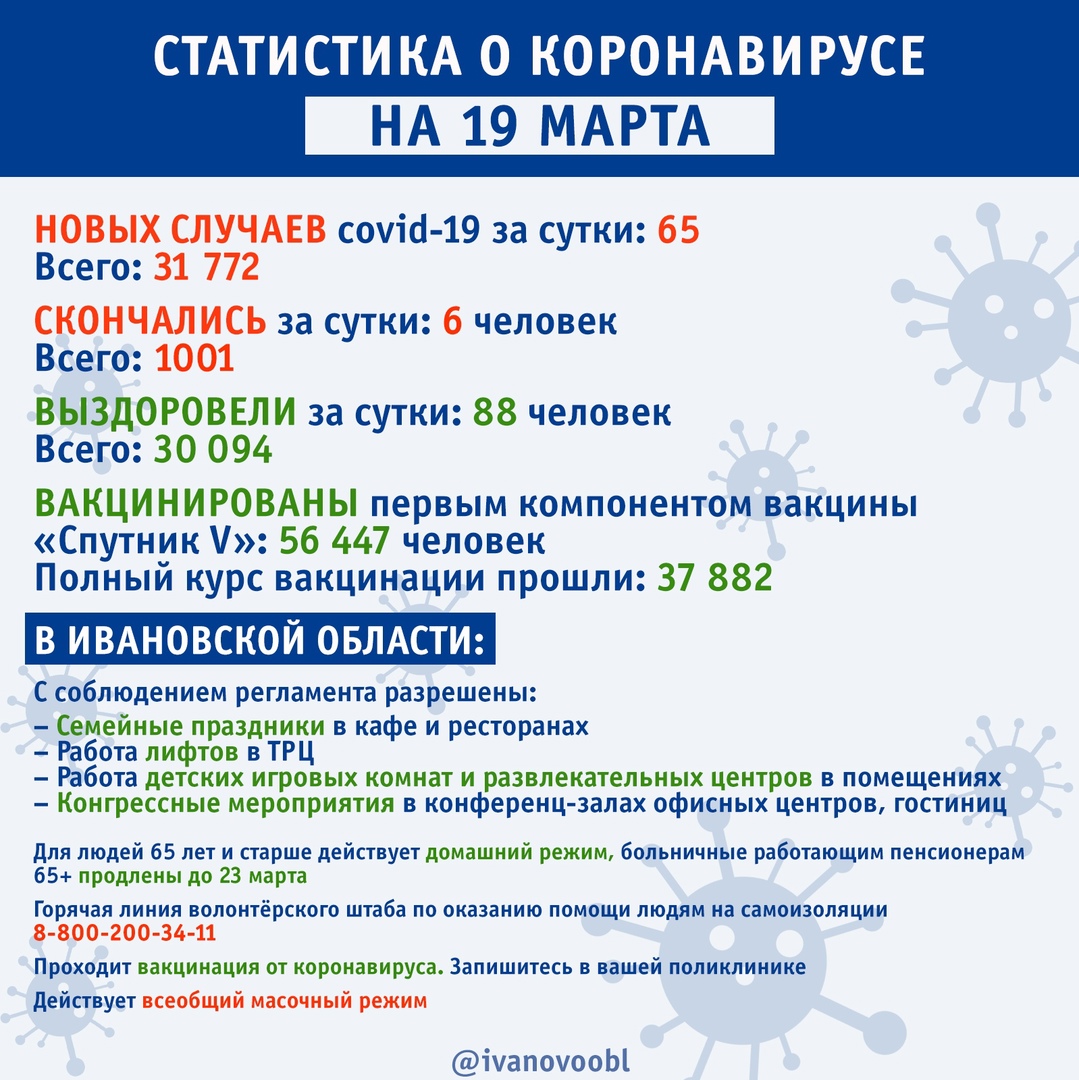 СТАТИСТИКА О КОРОНАВИРУСЕ
НА 19 МАРТА

НОВЫХ СЛУЧАЕВ covid-19 за сутки: 65
Всего: 31 772

СКОНЧАЛИСЬ за сутки: 6 человек
Всего: 1001

ВЫЗДОРОВЕЛИ за сутки: 88 человек
Всего: 30 094

ВАКЦИНИРОВАНЫ первым компонентом вакцины «Спутник V»: 56 447 человек
Полный курс вакцинации прошли: 37 882

В ИВАНОВСКОЙ ОБЛАСТИ:

С соблюдением регламента разрешены:
– Семейные праздники в кафе и ресторанах
– Работа лифтов в ТРЦ
– Работа детских игровых комнат и развлекательных центров в помещениях
– Конгрессные мероприятия в конференц-залах офисных центров, гостиниц

Для людей 65 лет и старше действует домашний режим, больничные работающим пенсионерам 65+ продлены до 23 марта

Горячая линия волонтёрского штаба по оказанию помощи людям на самоизоляции
8-800-200-34-11

Проходит вакцинация от коронавируса. Запишитесь в вашей поликлинике

Действует всеобщий масочный режим

@ivanovoobl